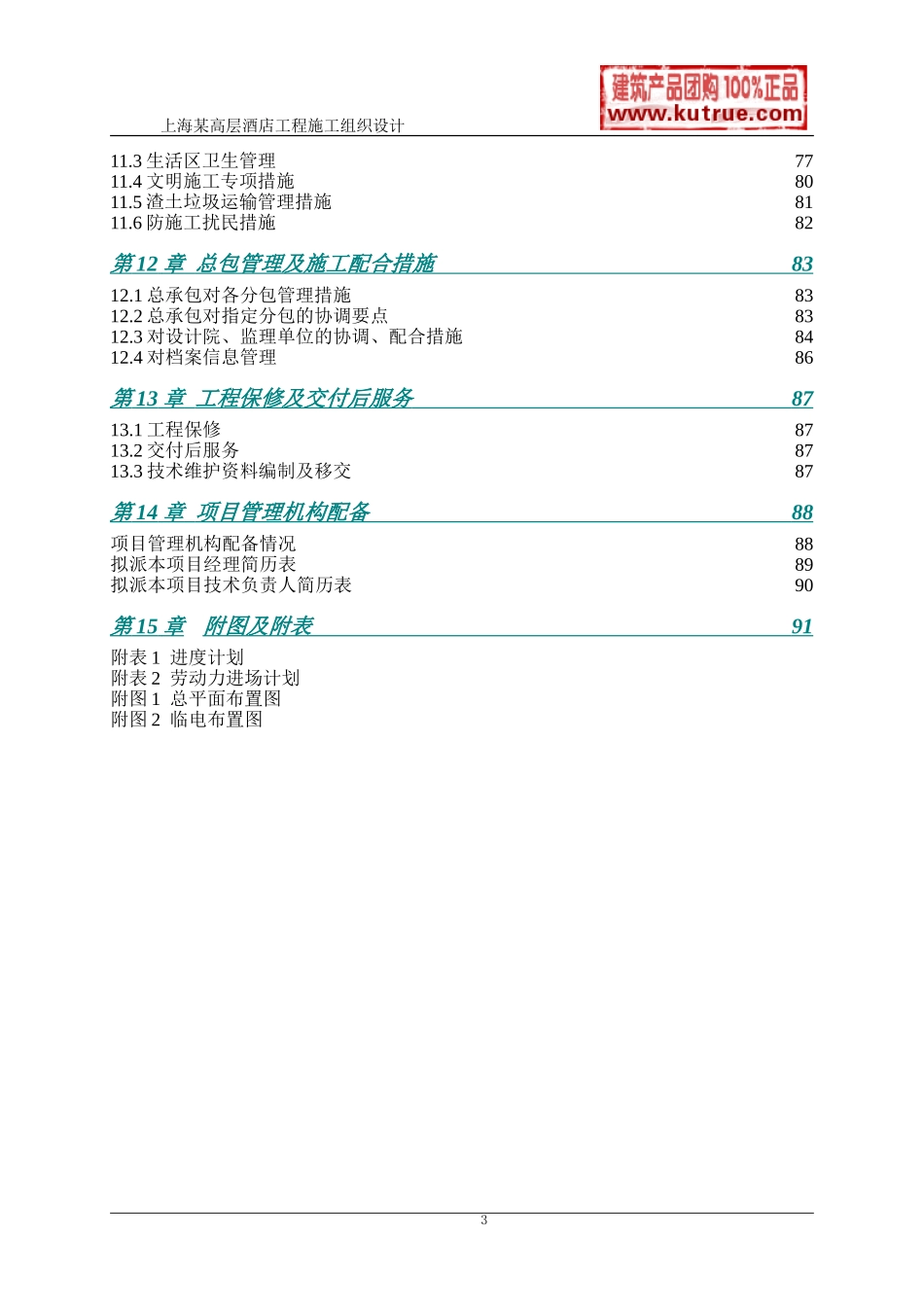 上海某高层酒店工程施工组织设计

建筑产品团购 100%正品
www.kutrue.com

11.3 生活区卫生管理 77
11.4 文明施工专项措施 80
11.5 渣土垃圾运输管理措施 81
11.6 防施工扰民措施 82

第 12 章 总包管理及施工配合措施 83

12.1 总承包对各分包管理措施 83
12.2 总承包对指定分包的协调要点 83
12.3 对设计院、监理单位的协调、配合措施 84
12.4 对档案信息管理 86

第 13 章 工程保修及交付后服务 87

13.1 工程保修 87
13.2 交付后服务 87
13.3 技术维护资料编制及移交 87

第 14 章 项目管理机构配备 88

项目管理机构配备情况 88
拟派本项目经理简历表 89
拟派本项目技术负责人简历表 90

第 15 章 附图及附表 91

附表 1 进度计划
附表 2 劳动力进场计划
附图 1 总平面布置图
附图 2 临电布置图

3